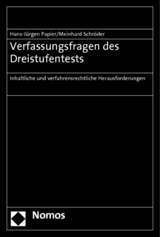 Hans-Jürgen Papier/Meinhard Schröder

Verfassungsfragen des Dreistufentests

Inhaltliche und verfahrensrechtliche Herausforderungen

Nomos